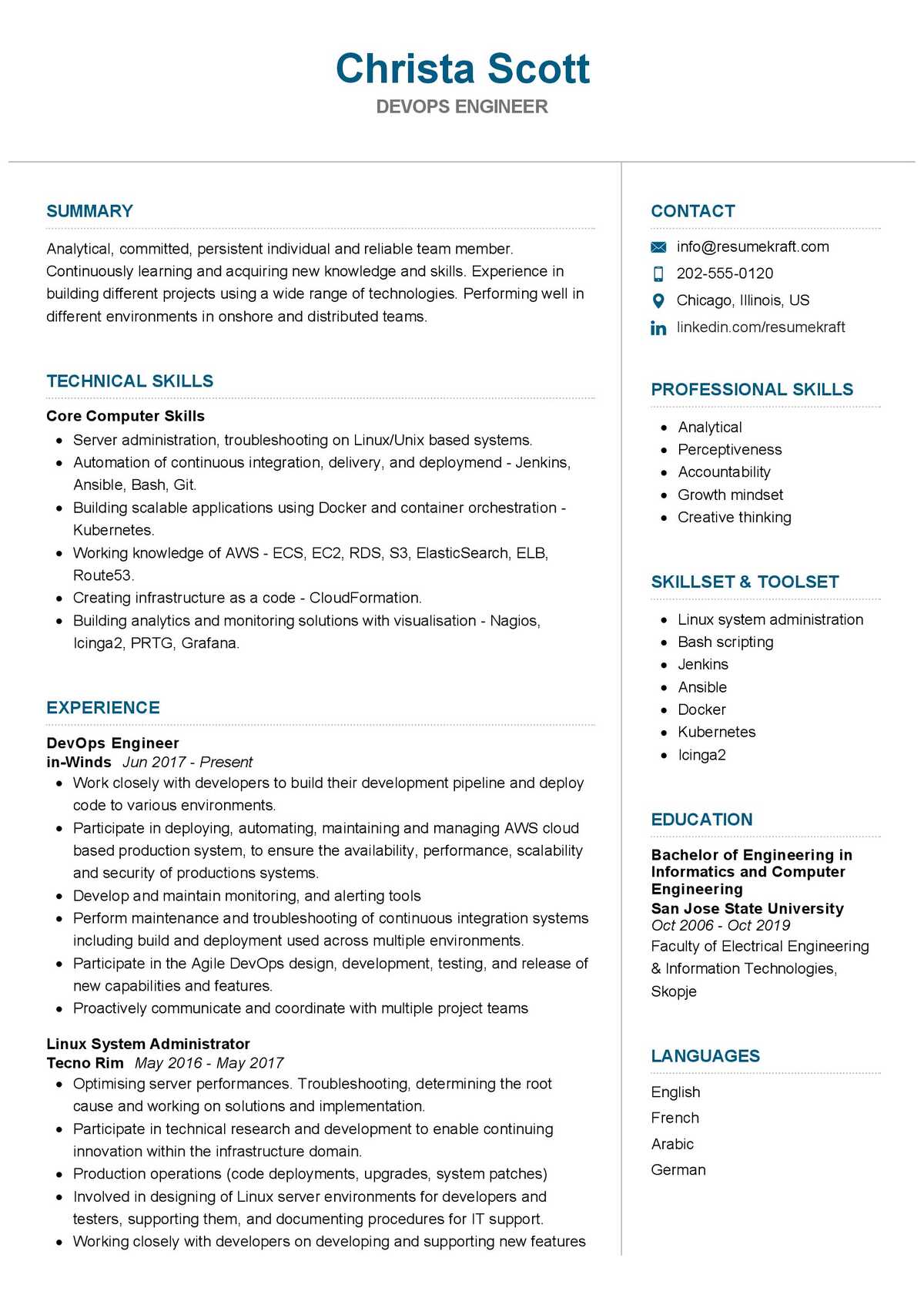 Christa Scott
DEVOPS ENGINEER

SUMMARY

Analytical, committed, persistent individual and reliable team member. Continuously learning and acquiring new knowledge and skills. Experience in building different projects using a wide range of technologies. Performing well in different environments in onshore and distributed teams.

TECHNICAL SKILLS

Core Computer Skills
- Server administration, troubleshooting on Linux/Unix based systems.
- Automation of continuous integration, delivery, and deploymend - Jenkins, Ansible, Bash, Git.
- Building scalable applications using Docker and container orchestration - Kubernetes.
- Working knowledge of AWS - ECS, EC2, RDS, S3, ElasticSearch, ELB, Route53.
- Creating infrastructure as a code - CloudFormation.
- Building analytics and monitoring solutions with visualisation - Nagios, Icinga2, PRTG, Grafana.

EXPERIENCE

DevOps Engineer
in-Winds Jun 2017 - Present
- Work closely with developers to build their development pipeline and deploy code to various environments.
- Participate in deploying, automating, maintaining and managing AWS cloud based production system, to ensure the availability, performance, scalability and security of productions systems.
- Develop and maintain monitoring, and alerting tools
- Perform maintenance and troubleshooting of continuous integration systems including build and deployment used across multiple environments.
- Participate in the Agile DevOps design, development, testing, and release of new capabilities and features.
- Proactively communicate and coordinate with multiple project teams

Linux System Administrator
Tecno Rim May 2016 - May 2017
- Optimising server performances. Troubleshooting, determining the root cause and working on solutions and implementation.
- Participate in technical research and development to enable continuing innovation within the infrastructure domain.
- Production operations (code deployments, upgrades, system patches)
- Involved in designing of Linux server environments for developers and testers, supporting them, and documenting procedures for IT support.
- Working closely with developers on developing and supporting new features

CONTACT

info@resumekraft.com
202-555-0120
Chicago, Illinois, US
linkedin.com/resumekraft

PROFESSIONAL SKILLS

- Analytical
- Perceptiveness
- Accountability
- Growth mindset
- Creative thinking

SKILLSET & TOOLSET

- Linux system administration
- Bash scripting
- Jenkins
- Ansible
- Docker
- Kubernetes
- Icinga2

EDUCATION

Bachelor of Engineering in Informatics and Computer Engineering
San Jose State University
Oct 2006 - Oct 2019
Faculty of Electrical Engineering & Information Technologies, Skopje

LANGUAGES

English
French
Arabic
German